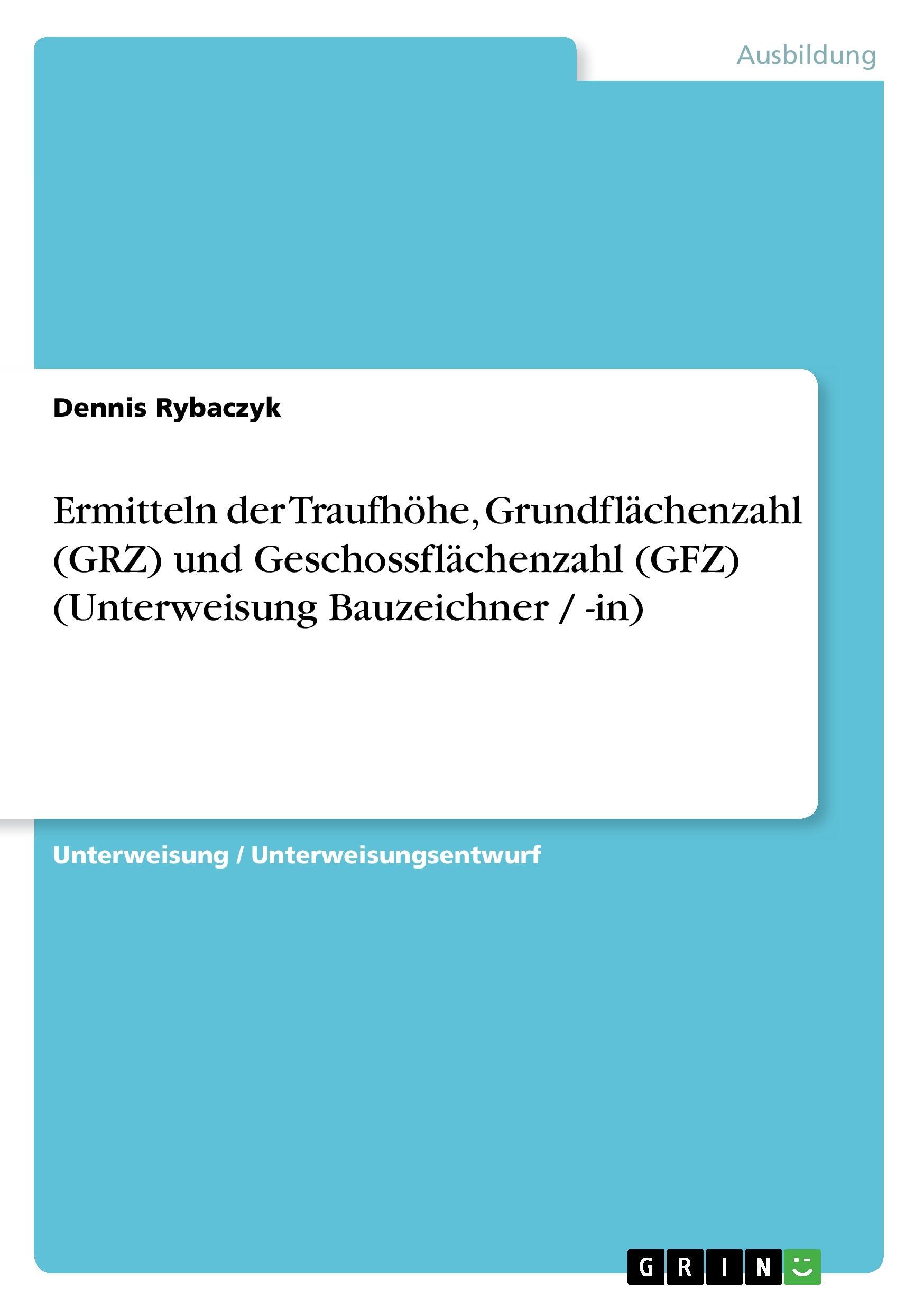 Ausbildung

Dennis Rybaczyk

Ermitteln der Traufhöhe, Grundflächenzahl (GRZ) und Geschossflächenzahl (GFZ) (Unterweisung Bauzeichner / -in)

Unterweisung / Unterweisungsentwurf

GRIN